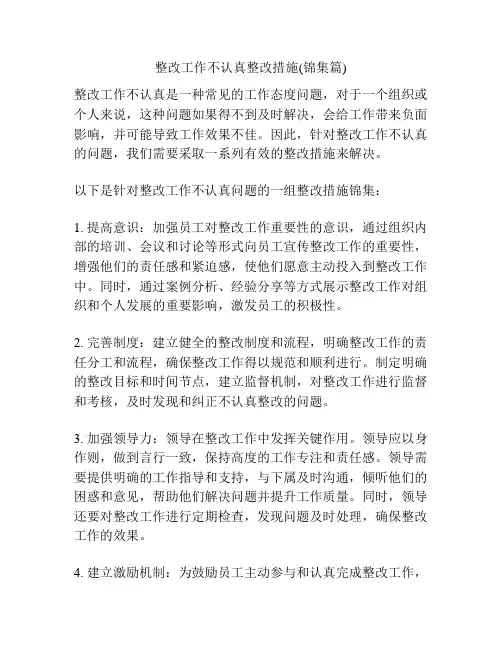 整改工作不认真整改措施(锦集篇)

整改工作不认真是一种常见的工作态度问题，对于一个组织或个人来说，这种问题如果得不到及时解决，会给工作带来负面影响，并可能导致工作效果不佳。因此，针对整改工作不认真的问题，我们需要采取一系列有效的整改措施来解决。

以下是针对整改工作不认真问题的一组整改措施锦集：

1. 提高意识：加强员工对整改工作重要性的意识，通过组织内部的培训、会议和讨论等形式向员工宣传整改工作的重要性，增强他们的责任感和紧迫感，使他们愿意主动投入到整改工作中。同时，通过案例分析、经验分享等方式展示整改工作对组织和个人发展的重要影响，激发员工的积极性。

2. 完善制度：建立健全的整改制度和流程，明确整改工作的责任分工和流程，确保整改工作得以规范和顺利进行。制定明确的整改目标和时间节点，建立监督机制，对整改工作进行监督和考核，及时发现和纠正不认真整改的问题。

3. 加强领导力：领导在整改工作中发挥关键作用。领导应以身作则，做到言行一致，保持高度的工作专注和责任感。领导需要提供明确的工作指导和支持，与下属及时沟通，倾听他们的困惑和意见，帮助他们解决问题并提升工作质量。同时，领导还要对整改工作进行定期检查，发现问题及时处理，确保整改工作的效果。

4. 建立激励机制：为鼓励员工主动参与和认真完成整改工作，